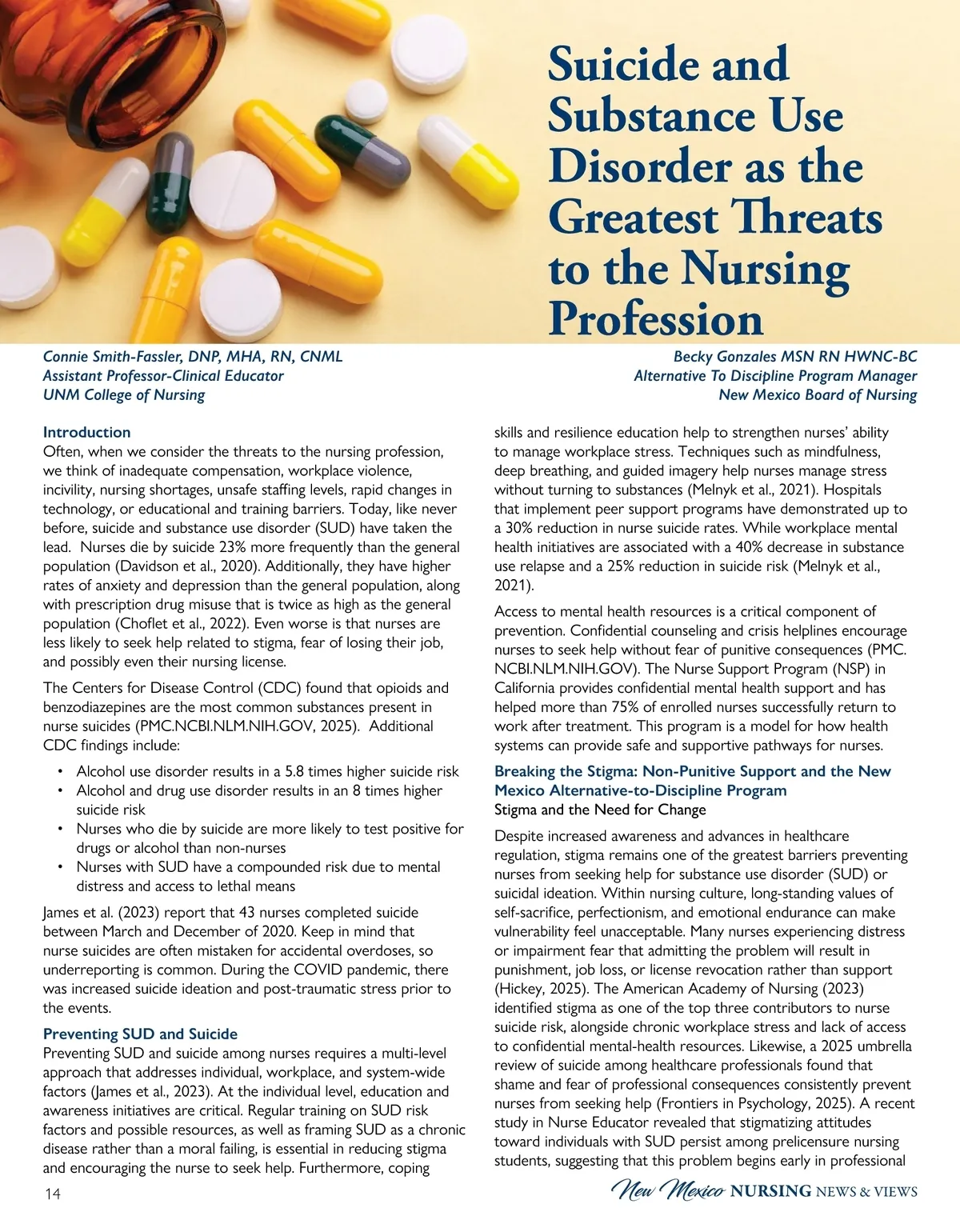 Suicide and Substance Use Disorder as the Greatest Threats to the Nursing Profession

Connie Smith-Fassler, DNP, MHA, RN, CNML
Assistant Professor-Clinical Educator
UNM College of Nursing

Becky Gonzales MSN RN HWNC-BC
Alternative To Discipline Program Manager
New Mexico Board of Nursing

Introduction
Often, when we consider the threats to the nursing profession, we think of inadequate compensation, workplace violence, incivility, nursing shortages, unsafe staffing levels, rapid changes in technology, or educational and training barriers. Today, like never before, suicide and substance use disorder (SUD) have taken the lead. Nurses die by suicide 23% more frequently than the general population (Davidson et al., 2020). Additionally, they have higher rates of anxiety and depression than the general population, along with prescription drug misuse that is twice as high as the general population (Choflet et al., 2022). Even worse is that nurses are less likely to seek help related to stigma, fear of losing their job, and possibly even their nursing license.

The Centers for Disease Control (CDC) found that opioids and benzodiazepines are the most common substances present in nurse suicides (PMC.NCBI.NLM.NIH.GOV, 2025). Additional CDC findings include:

• Alcohol use disorder results in a 5.8 times higher suicide risk
• Alcohol and drug use disorder results in an 8 times higher suicide risk
• Nurses who die by suicide are more likely to test positive for drugs or alcohol than non-nurses
• Nurses with SUD have a compounded risk due to mental distress and access to lethal means

James et al. (2023) report that 43 nurses completed suicide between March and December of 2020. Keep in mind that nurse suicides are often mistaken for accidental overdoses, so underreporting is common. During the COVID pandemic, there was increased suicide ideation and post-traumatic stress prior to the events.

Preventing SUD and Suicide
Preventing SUD and suicide among nurses requires a multi-level approach that addresses individual, workplace, and system-wide factors (James et al., 2023). At the individual level, education and awareness initiatives are critical. Regular training on SUD risk factors and possible resources, as well as framing SUD as a chronic disease rather than a moral failing, is essential in reducing stigma and encouraging the nurse to seek help. Furthermore, coping skills and resilience education help to strengthen nurses' ability to manage workplace stress. Techniques such as mindfulness, deep breathing, and guided imagery help nurses manage stress without turning to substances (Melnyk et al., 2021). Hospitals that implement peer support programs have demonstrated up to a 30% reduction in nurse suicide rates. While workplace mental health initiatives are associated with a 40% decrease in substance use relapse and a 25% reduction in suicide risk (Melnyk et al., 2021).

Access to mental health resources is a critical component of prevention. Confidential counseling and crisis helplines encourage nurses to seek help without fear of punitive consequences (PMC.NCBI.NLM.NIH.GOV). The Nurse Support Program (NSP) in California provides confidential mental health support and has helped more than 75% of enrolled nurses successfully return to work after treatment. This program is a model for how health systems can provide safe and supportive pathways for nurses.

Breaking the Stigma: Non-Punitive Support and the New Mexico Alternative-to-Discipline Program
Stigma and the Need for Change
Despite increased awareness and advances in healthcare regulation, stigma remains one of the greatest barriers preventing nurses from seeking help for substance use disorder (SUD) or suicidal ideation. Within nursing culture, long-standing values of self-sacrifice, perfectionism, and emotional endurance can make vulnerability feel unacceptable. Many nurses experiencing distress or impairment fear that admitting the problem will result in punishment, job loss, or license revocation rather than support (Hickey, 2025). The American Academy of Nursing (2023) identified stigma as one of the top three contributors to nurse suicide risk, alongside chronic workplace stress and lack of access to confidential mental-health resources. Likewise, a 2025 umbrella review of suicide among healthcare professionals found that shame and fear of professional consequences consistently prevent nurses from seeking help (Frontiers in Psychology, 2025). A recent study in Nurse Educator revealed that stigmatizing attitudes toward individuals with SUD persist among prelicensure nursing students, suggesting that this problem begins early in professional

14

New Mexico NURSING NEWS & VIEWS